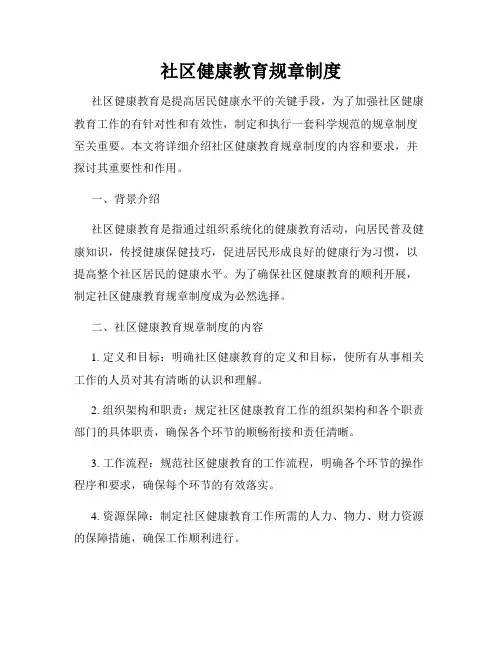 社区健康教育规章制度

社区健康教育是提高居民健康水平的关键手段，为了加强社区健康教育工作的有针对性和有效性，制定和执行一套科学规范的规章制度至关重要。本文将详细介绍社区健康教育规章制度的内容和要求，并探讨其重要性和作用。

一、背景介绍

社区健康教育是指通过组织系统化的健康教育活动，向居民普及健康知识，传授健康保健技巧，促进居民形成良好的健康行为习惯，以提高整个社区居民的健康水平。为了确保社区健康教育的顺利开展，制定社区健康教育规章制度成为必然选择。

二、社区健康教育规章制度的内容

1. 定义和目标：明确社区健康教育的定义和目标，使所有从事相关工作的人员对其有清晰的认识和理解。

2. 组织架构和职责：规定社区健康教育工作的组织架构和各个职责部门的具体职责，确保各个环节的顺畅衔接和责任清晰。

3. 工作流程：规范社区健康教育的工作流程，明确各个环节的操作程序和要求，确保每个环节的有效落实。

4. 资源保障：制定社区健康教育工作所需的人力、物力、财力资源的保障措施，确保工作顺利进行。